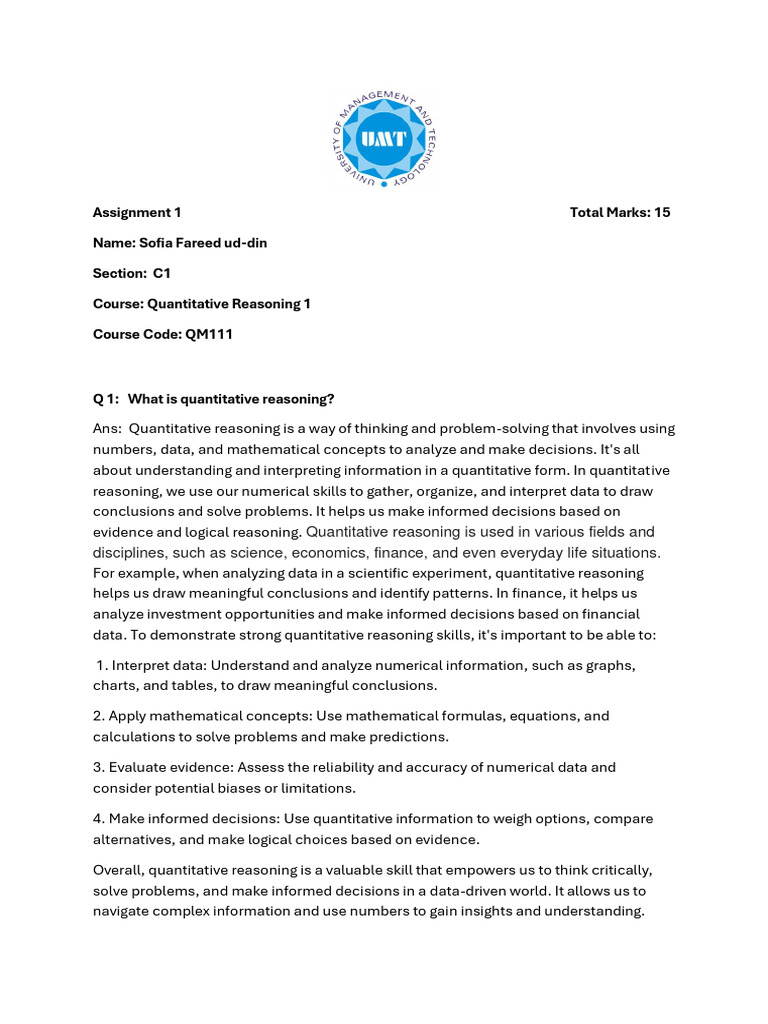 UNIVERSITY OF MANAGEMENT AND TECHNOLOGY
UMT

Assignment 1 Total Marks: 15

Name: Sofia Fareed ud-din

Section: C1

Course: Quantitative Reasoning 1

Course Code: QM111

Q 1: What is quantitative reasoning?

Ans: Quantitative reasoning is a way of thinking and problem-solving that involves using numbers, data, and mathematical concepts to analyze and make decisions. It's all about understanding and interpreting information in a quantitative form. In quantitative reasoning, we use our numerical skills to gather, organize, and interpret data to draw conclusions and solve problems. It helps us make informed decisions based on evidence and logical reasoning. Quantitative reasoning is used in various fields and disciplines, such as science, economics, finance, and even everyday life situations. For example, when analyzing data in a scientific experiment, quantitative reasoning helps us draw meaningful conclusions and identify patterns. In finance, it helps us analyze investment opportunities and make informed decisions based on financial data. To demonstrate strong quantitative reasoning skills, it's important to be able to:

1. Interpret data: Understand and analyze numerical information, such as graphs, charts, and tables, to draw meaningful conclusions.

2. Apply mathematical concepts: Use mathematical formulas, equations, and calculations to solve problems and make predictions.

3. Evaluate evidence: Assess the reliability and accuracy of numerical data and consider potential biases or limitations.

4. Make informed decisions: Use quantitative information to weigh options, compare alternatives, and make logical choices based on evidence.

Overall, quantitative reasoning is a valuable skill that empowers us to think critically, solve problems, and make informed decisions in a data-driven world. It allows us to navigate complex information and use numbers to gain insights and understanding.